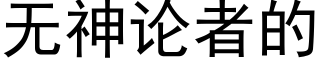 无神论者的